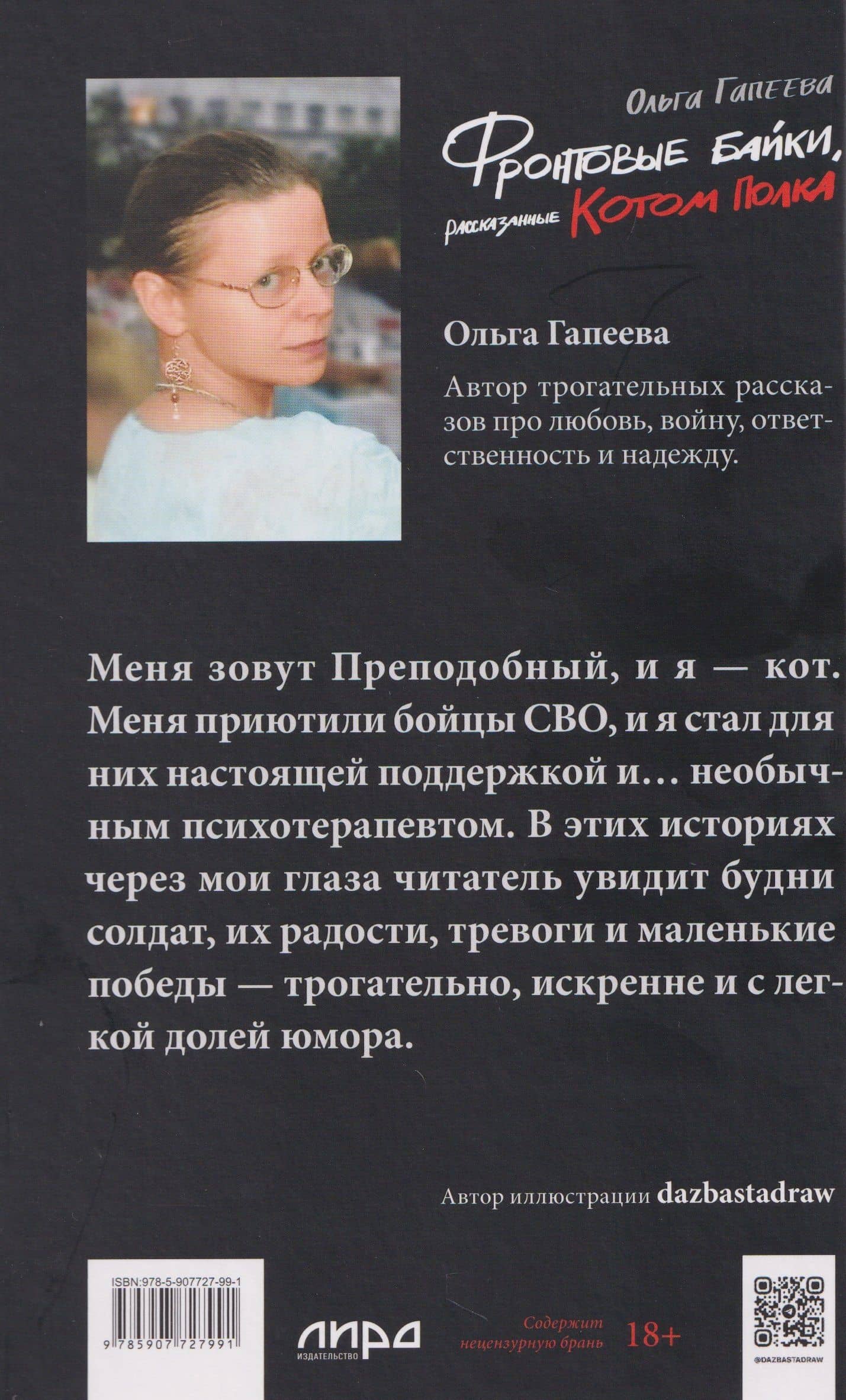 Ольга Гапеева

Фронтовые байки, рассказанные Котом Полка

Ольга Гапеева

Автор трогательных рассказов про любовь, войну, ответственность и надежду.

Меня зовут Преподобный, и я — кот. Меня приютили бойцы СВО, и я стал для них настоящей поддержкой и… необычным психотерапевтом. В этих историях через мои глаза читатель увидит будни солдат, их радости, тревоги и маленькие победы — трогательно, искренне и с легкой долей юмора.

Автор иллюстрации dazbastadraw

ISBN:978-5-907727-99-1

9 785907 727991

ЛИРА
ИЗДАТЕЛЬСТВО

Содержит нецензурную брань

18+

@DAZBASTADRAW